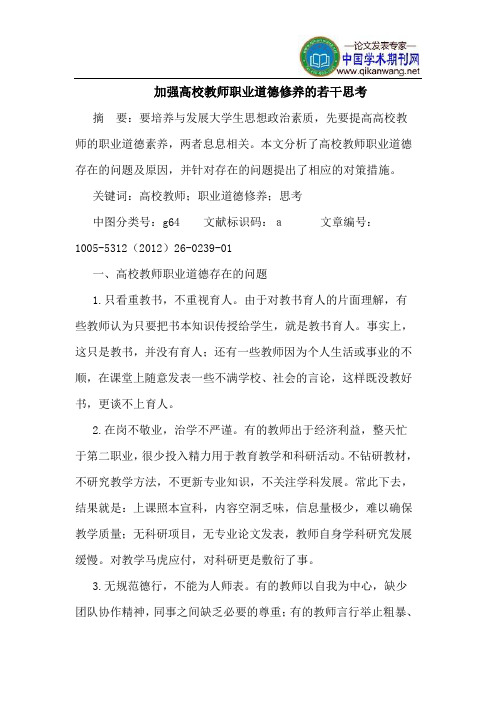 —论文发表专家—
中国学术期刊网
www.qikanwang.net

加强高校教师职业道德修养的若干思考

摘　要：要培养与发展大学生思想政治素质，先要提高高校教师的职业道德素养，两者息息相关。本文分析了高校教师职业道德存在的问题及原因，并针对存在的问题提出了相应的对策措施。

关键词：高校教师；职业道德修养；思考

中图分类号：g64　　文献标识码：a　　　文章编号：1005-5312（2012）26-0239-01

一、高校教师职业道德存在的问题

1.只看重教书，不重视育人。由于对教书育人的片面理解，有些教师认为只要把书本知识传授给学生，就是教书育人。事实上，这只是教书，并没有育人；还有一些教师因为个人生活或事业的不顺，在课堂上随意发表一些不满学校、社会的言论，这样既没教好书，更谈不上育人。

2.在岗不敬业，治学不严谨。有的教师出于经济利益，整天忙于第二职业，很少投入精力用于教育教学和科研活动。不钻研教材，不研究教学方法，不更新专业知识，不关注学科发展。常此下去，结果就是：上课照本宣科，内容空洞乏味，信息量极少，难以确保教学质量；无科研项目，无专业论文发表，教师自身学科研究发展缓慢。对教学马虎应付，对科研更是敷衍了事。

3.无规范德行，不能为人师表。有的教师以自我为中心，缺少团队协作精神，同事之间缺乏必要的尊重；有的教师言行举止粗暴、